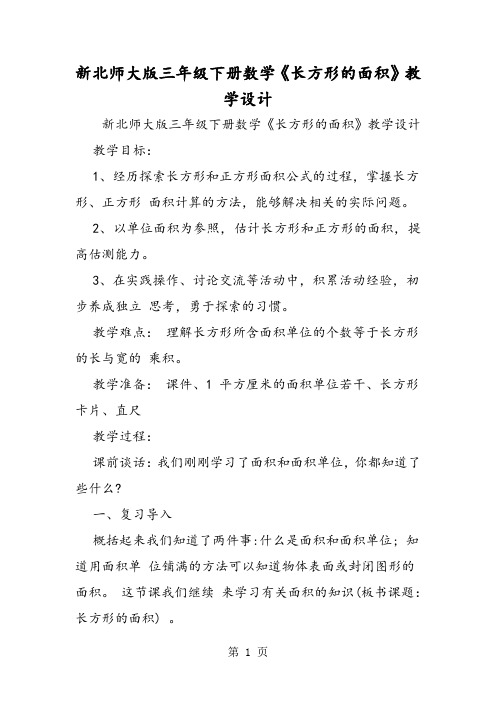 新北师大版三年级下册数学《长方形的面积》教学设计

新北师大版三年级下册数学《长方形的面积》教学设计

教学目标:

1、经历探索长方形和正方形面积公式的过程，掌握长方形、正方形 面积计算的方法，能够解决相关的实际问题。

2、以单位面积为参照，估计长方形和正方形的面积，提高估测能力。

3、在实践操作、讨论交流等活动中，积累活动经验，初步养成独立 思考，勇于探索的习惯。

教学难点： 理解长方形所含面积单位的个数等于长方形的长与宽的 乘积。

教学准备： 课件、1 平方厘米的面积单位若干、长方形卡片、直尺

教学过程:

课前谈话:我们刚刚学习了面积和面积单位，你都知道了些什么?

一、复习导入

概括起来我们知道了两件事:什么是面积和面积单位；知道用面积单 位铺满的方法可以知道物体表面或封闭图形的面积。 这节课我们继续 来学习有关面积的知识(板书课题:长方形的面积) 。

第 1 页